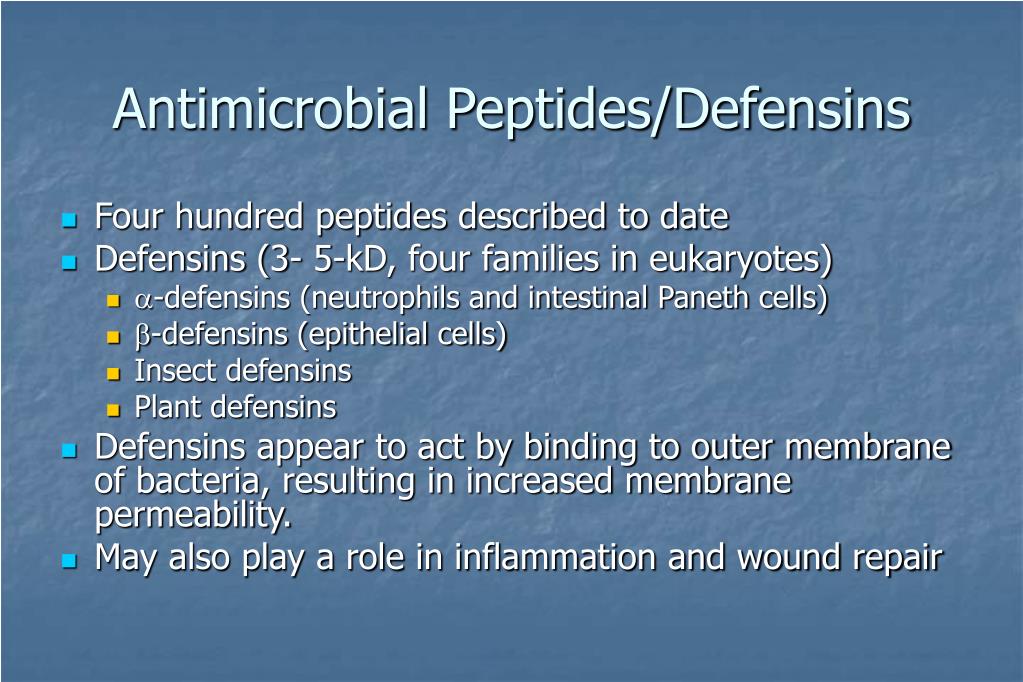 Antimicrobial Peptides/Defensins

- Four hundred peptides described to date
- Defensins (3- 5-kD, four families in eukaryotes)
  - $\alpha$-defensins (neutrophils and intestinal Paneth cells)
  - $\beta$-defensins (epithelial cells)
  - Insect defensins
  - Plant defensins
- Defensins appear to act by binding to outer membrane of bacteria, resulting in increased membrane permeability.
- May also play a role in inflammation and wound repair